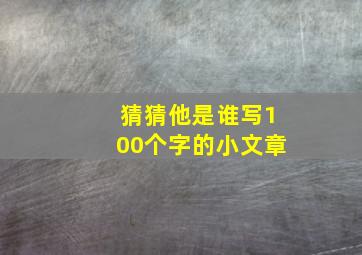 猜猜他是谁写100个字的小文章